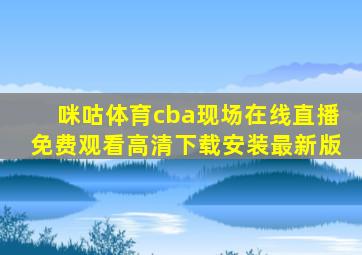 咪咕体育cba现场在线直播免费观看高清下载安装最新版